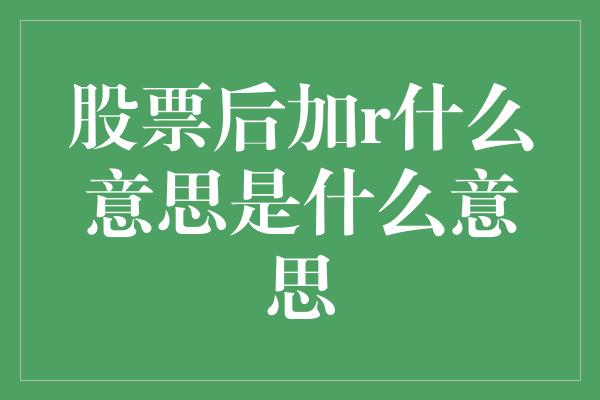 股票后加r什么意思是什么意思